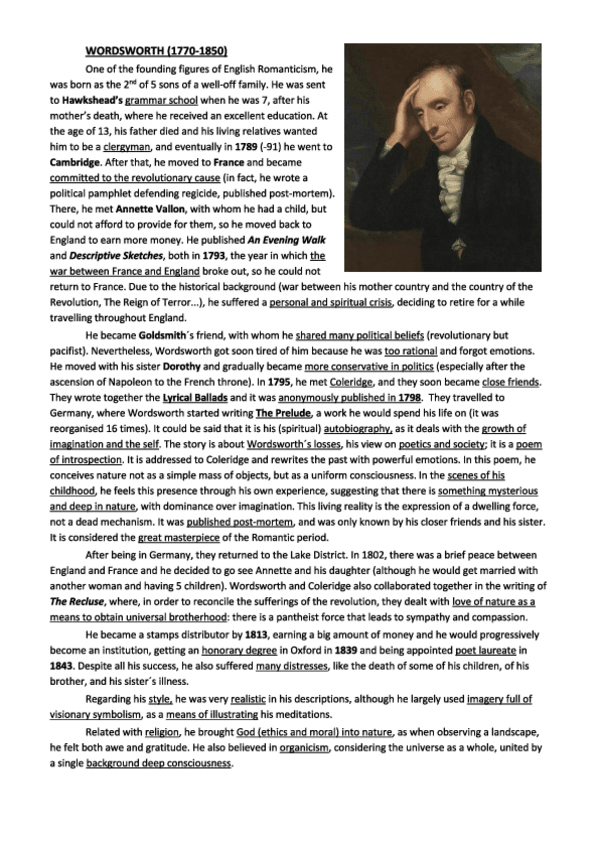 WORDSWORTH (1770-1850)

One of the founding figures of English Romanticism, he was born as the 2nd of 5 sons of a well-off family. He was sent to Hawkshead's grammar school when he was 7, after his mother's death, where he received an excellent education. At the age of 13, his father died and his living relatives wanted him to be a clergyman, and eventually in 1789 (-91) he went to Cambridge. After that, he moved to France and became committed to the revolutionary cause (in fact, he wrote a political pamphlet defending regicide, published post-mortem). There, he met Annette Vallon, with whom he had a child, but could not afford to provide for them, so he moved back to England to earn more money. He published An Evening Walk and Descriptive Sketches, both in 1793, the year in which the war between France and England broke out, so he could not return to France. Due to the historical background (war between his mother country and the country of the Revolution, The Reign of Terror...), he suffered a personal and spiritual crisis, deciding to retire for a while travelling throughout England.

He became Goldsmith´s friend, with whom he shared many political beliefs (revolutionary but pacifist). Nevertheless, Wordsworth got soon tired of him because he was too rational and forgot emotions. He moved with his sister Dorothy and gradually became more conservative in politics (especially after the ascension of Napoleon to the French throne). In 1795, he met Coleridge, and they soon became close friends. They wrote together the Lyrical Ballads and it was anonymously published in 1798. They travelled to Germany, where Wordsworth started writing The Prelude, a work he would spend his life on (it was reorganised 16 times). It could be said that it is his (spiritual) autobiography, as it deals with the growth of imagination and the self. The story is about Wordsworth´s losses, his view on poetics and society; it is a poem of introspection. It is addressed to Coleridge and rewrites the past with powerful emotions. In this poem, he conceives nature not as a simple mass of objects, but as a uniform consciousness. In the scenes of his childhood, he feels this presence through his own experience, suggesting that there is something mysterious and deep in nature, with dominance over imagination. This living reality is the expression of a dwelling force, not a dead mechanism. It was published post-mortem, and was only known by his closer friends and his sister. It is considered the great masterpiece of the Romantic period.

After being in Germany, they returned to the Lake District. In 1802, there was a brief peace between England and France and he decided to go see Annette and his daughter (although he would get married with another woman and having 5 children). Wordsworth and Coleridge also collaborated together in the writing of The Recluse, where, in order to reconcile the sufferings of the revolution, they dealt with love of nature as a means to obtain universal brotherhood: there is a pantheist force that leads to sympathy and compassion.

He became a stamps distributor by 1813, earning a big amount of money and he would progressively become an institution, getting an honorary degree in Oxford in 1839 and being appointed poet laureate in 1843. Despite all his success, he also suffered many distresses, like the death of some of his children, of his brother, and his sister´s illness.

Regarding his style, he was very realistic in his descriptions, although he largely used imagery full of visionary symbolism, as a means of illustrating his meditations.

Related with religion, he brought God (ethics and moral) into nature, as when observing a landscape, he felt both awe and gratitude. He also believed in organicism, considering the universe as a whole, united by a single background deep consciousness.